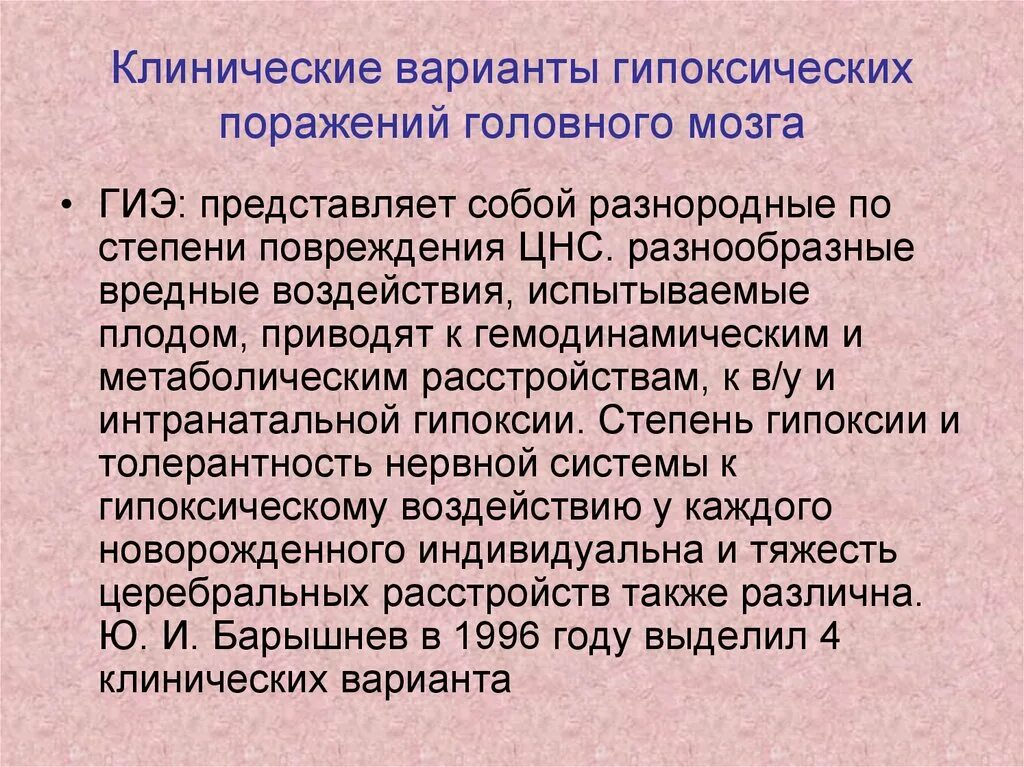 Клинические варианты гипоксических поражений головного мозга

• ГИЭ: представляет собой разнородные по степени повреждения ЦНС. разнообразные вредные воздействия, испытываемые плодом, приводят к гемодинамическим и метаболическим расстройствам, к в/у и интранатальной гипоксии. Степень гипоксии и толерантность нервной системы к гипоксическому воздействию у каждого новорожденного индивидуальна и тяжесть церебральных расстройств также различна. Ю. И. Барышнев в 1996 году выделил 4 клинических варианта